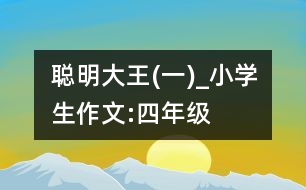 聪明大王(一)_小学生作文:四年级